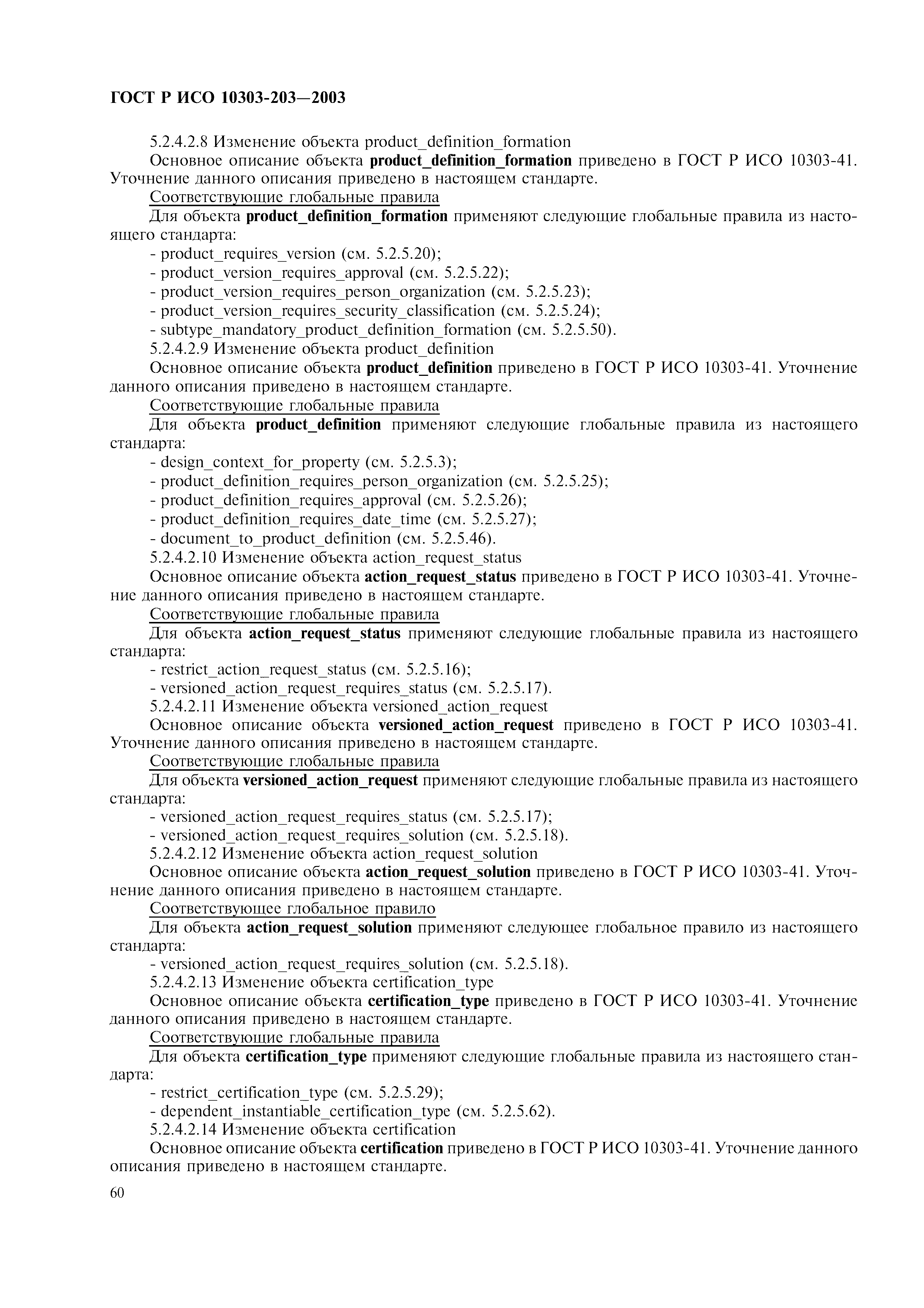 ГОСТ Р ИСО 10303-203—2003

5.2.4.2.8 Изменение объекта product_definition_formation

Основное описание объекта product_definition_formation приведено в ГОСТ Р ИСО 10303-41. Уточнение данного описания приведено в настоящем стандарте.

Соответствующие глобальные правила

Для объекта product_definition_formation применяют следующие глобальные правила из настоящего стандарта:

- product_requires_version (см. 5.2.5.20);
- product_version_requires_approval (см. 5.2.5.22);
- product_version_requires_person_organization (см. 5.2.5.23);
- product_version_requires_security_classification (см. 5.2.5.24);
- subtype_mandatory_product_definition_formation (см. 5.2.5.50).

5.2.4.2.9 Изменение объекта product_definition

Основное описание объекта product_definition приведено в ГОСТ Р ИСО 10303-41. Уточнение данного описания приведено в настоящем стандарте.

Соответствующие глобальные правила

Для объекта product_definition применяют следующие глобальные правила из настоящего стандарта:

- design_context_for_property (см. 5.2.5.3);
- product_definition_requires_person_organization (см. 5.2.5.25);
- product_definition_requires_approval (см. 5.2.5.26);
- product_definition_requires_date_time (см. 5.2.5.27);
- document_to_product_definition (см. 5.2.5.46).

5.2.4.2.10 Изменение объекта action_request_status

Основное описание объекта action_request_status приведено в ГОСТ Р ИСО 10303-41. Уточнение данного описания приведено в настоящем стандарте.

Соответствующие глобальные правила

Для объекта action_request_status применяют следующие глобальные правила из настоящего стандарта:

- restrict_action_request_status (см. 5.2.5.16);
- versioned_action_request_requires_status (см. 5.2.5.17).

5.2.4.2.11 Изменение объекта versioned_action_request

Основное описание объекта versioned_action_request приведено в ГОСТ Р ИСО 10303-41. Уточнение данного описания приведено в настоящем стандарте.

Соответствующие глобальные правила

Для объекта versioned_action_request применяют следующие глобальные правила из настоящего стандарта:

- versioned_action_request_requires_status (см. 5.2.5.17);
- versioned_action_request_requires_solution (см. 5.2.5.18).

5.2.4.2.12 Изменение объекта action_request_solution

Основное описание объекта action_request_solution приведено в ГОСТ Р ИСО 10303-41. Уточнение данного описания приведено в настоящем стандарте.

Соответствующее глобальное правило

Для объекта action_request_solution применяют следующее глобальное правило из настоящего стандарта:

- versioned_action_request_requires_solution (см. 5.2.5.18).

5.2.4.2.13 Изменение объекта certification_type

Основное описание объекта certification_type приведено в ГОСТ Р ИСО 10303-41. Уточнение данного описания приведено в настоящем стандарте.

Соответствующие глобальные правила

Для объекта certification_type применяют следующие глобальные правила из настоящего стандарта:

- restrict_certification_type (см. 5.2.5.29);
- dependent_instantiable_certification_type (см. 5.2.5.62).

5.2.4.2.14 Изменение объекта certification

Основное описание объекта certification приведено в ГОСТ Р ИСО 10303-41. Уточнение данного описания приведено в настоящем стандарте.

60